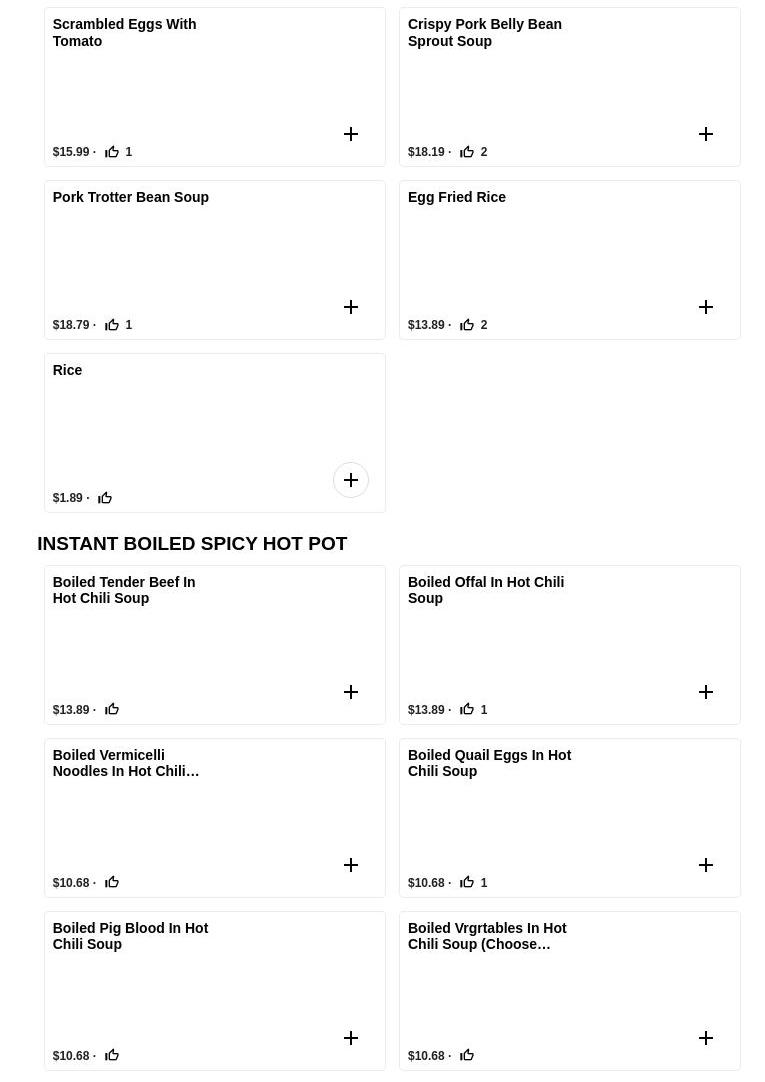 Scrambled Eggs With Tomato

$15.99 · 1

Crispy Pork Belly Bean Sprout Soup

$18.19 · 2

Pork Trotter Bean Soup

$18.79 · 1

Egg Fried Rice

$13.89 · 2

Rice

$1.89 ·

INSTANT BOILED SPICY HOT POT

Boiled Tender Beef In Hot Chili Soup

$13.89 ·

Boiled Offal In Hot Chili Soup

$13.89 · 1

Boiled Vermicelli Noodles In Hot Chili…

$10.68 ·

Boiled Quail Eggs In Hot Chili Soup

$10.68 · 1

Boiled Pig Blood In Hot Chili Soup

$10.68 ·

Boiled Vrgrtables In Hot Chili Soup (Choose…

$10.68 ·